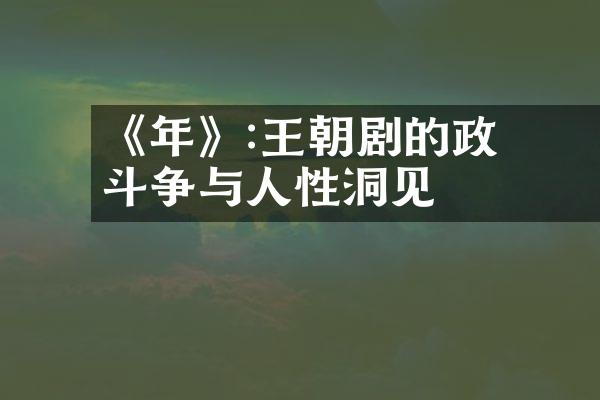 《年》:王朝剧的政斗争与人性洞见